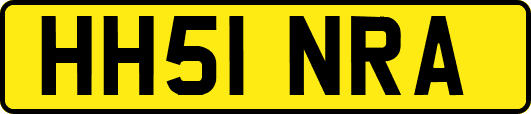 HH51 NRA